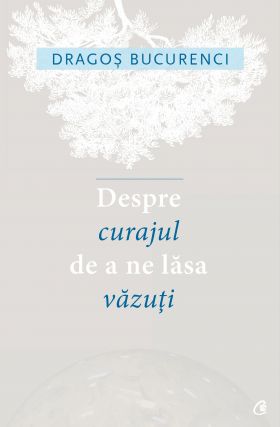 DRAGOȘ BUCURENCI

Despre
curajul
de a ne lăsa
văzuți